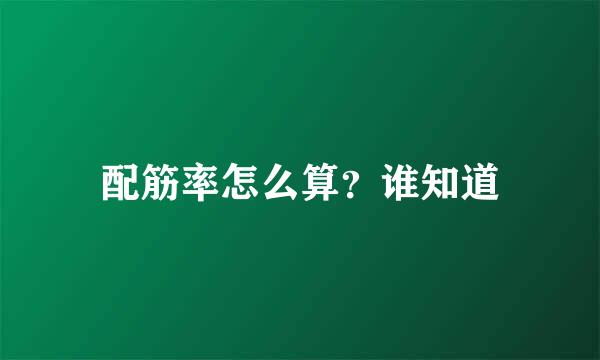 配筋率怎么算？谁知道